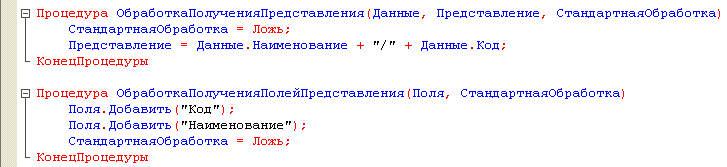 Процедура ОбработкаПолученияПредставления(Данные, Представление, СтандартнаяОбработка)
	СтандартнаяОбработка = Ложь;
	Представление = Данные.Наименование + "/" + Данные.Код;
КонецПроцедуры

Процедура ОбработкаПолученияПолейПредставления(Поля, СтандартнаяОбработка)
	Поля.Добавить("Код");
	Поля.Добавить("Наименование");
	СтандартнаяОбработка = Ложь;
КонецПроцедуры